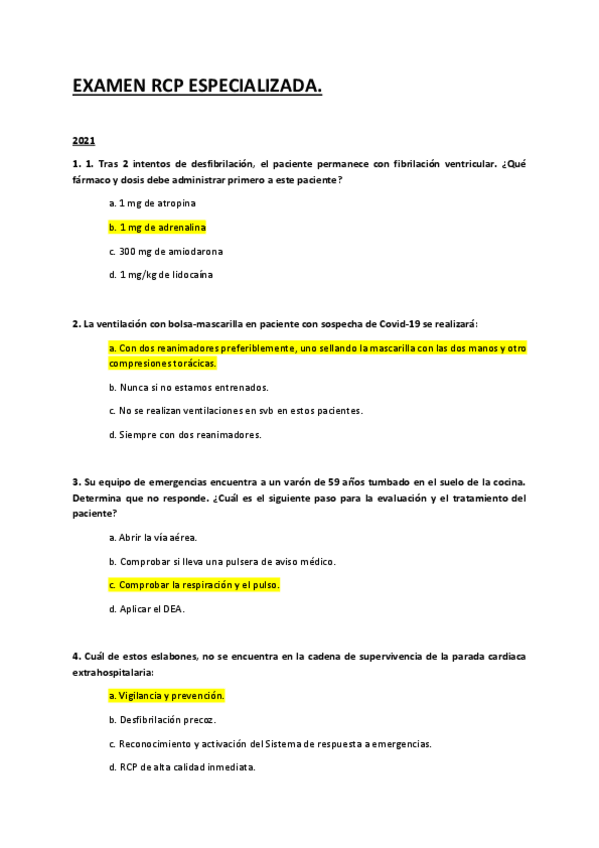 EXAMEN RCP ESPECIALIZADA.

2021

1. 1. Tras 2 intentos de desfibrilación, el paciente permanece con fibrilación ventricular. ¿Qué fármaco y dosis debe administrar primero a este paciente?

a. 1 mg de atropina

b. 1 mg de adrenalina

c. 300 mg de amiodarona

d. 1 mg/kg de lidocaína

2. La ventilación con bolsa-mascarilla en paciente con sospecha de Covid-19 se realizará:

a. Con dos reanimadores preferiblemente, uno sellando la mascarilla con las dos manos y otro compresiones torácicas.

b. Nunca si no estamos entrenados.

c. No se realizan ventilaciones en svb en estos pacientes.

d. Siempre con dos reanimadores.

3. Su equipo de emergencias encuentra a un varón de 59 años tumbado en el suelo de la cocina. Determina que no responde. ¿Cuál es el siguiente paso para la evaluación y el tratamiento del paciente?

a. Abrir la vía aérea.

b. Comprobar si lleva una pulsera de aviso médico.

c. Comprobar la respiración y el pulso.

d. Aplicar el DEA.

4. Cuál de estos eslabones, no se encuentra en la cadena de supervivencia de la parada cardiaca extrahospitalaria:

a. Vigilancia y prevención.

b. Desfibrilación precoz.

c. Reconocimiento y activación del Sistema de respuesta a emergencias.

d. RCP de alta calidad inmediata.